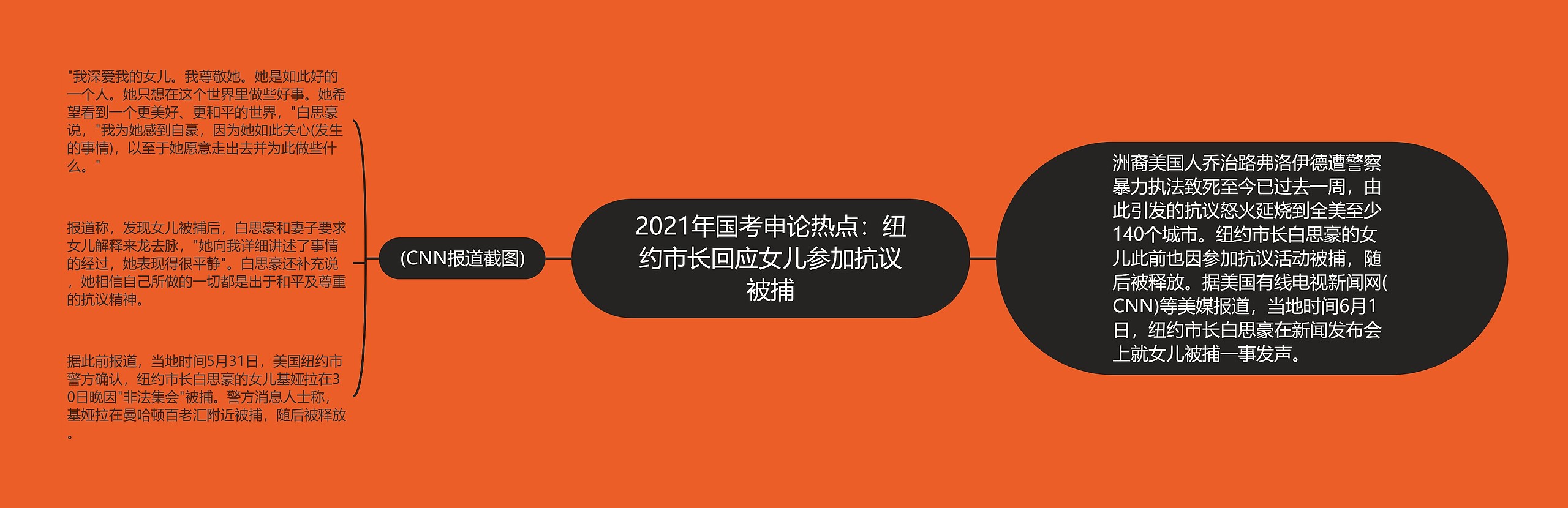 2021年国考申论热点：纽约市长回应女儿参加抗议被捕

洲裔美国人乔治路弗洛伊德遭警察暴力执法致死至今已过去一周，由此引发的抗议怒火延烧到全美至少140个城市。纽约市长白思豪的女儿此前也因参加抗议活动被捕，随后被释放。据美国有线电视新闻网(CNN)等美媒报道，当地时间6月1日，纽约市长白思豪在新闻发布会上就女儿被捕一事发声。

(CNN报道截图)

"我深爱我的女儿。我尊敬她。她是如此好的一个人。她只想在这个世界里做些好事。她希望看到一个更美好、更和平的世界，"白思豪说，"我为她感到自豪，因为她如此关心(发生的事情)，以至于她愿意走出去并为此做些什么。"

报道称，发现女儿被捕后，白思豪和妻子要求女儿解释来龙去脉，"她向我详细讲述了事情的经过，她表现得很平静"。白思豪还补充说，她相信自己所做的一切都是出于和平及尊重的抗议精神。

据此前报道，当地时间5月31日，美国纽约市警方确认，纽约市长白思豪的女儿基娅拉在30日晚因"非法集会"被捕。警方消息人士称，基娅拉在曼哈顿百老汇附近被捕，随后被释放。